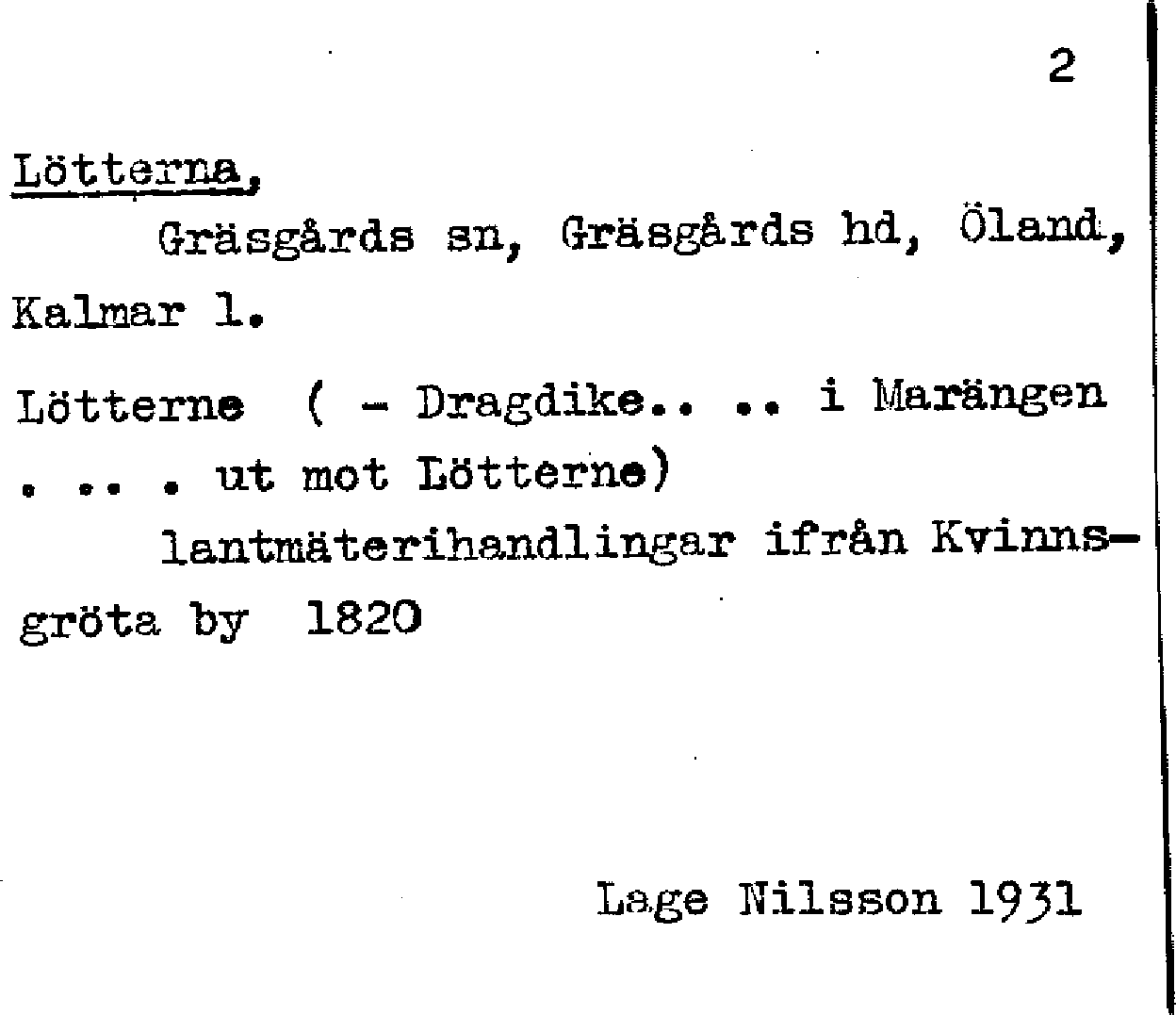 2

Lötterna,

Gräsgårds sn, Gräsgårds hd, Öland, Kalmar l.

Lötterne ( - Dragdike.. .. i Marängen . .. . ut mot Lötterne)

lantmäterihandlingar ifrån Kvinnsgröta by 1820

Lage Nilsson 1931